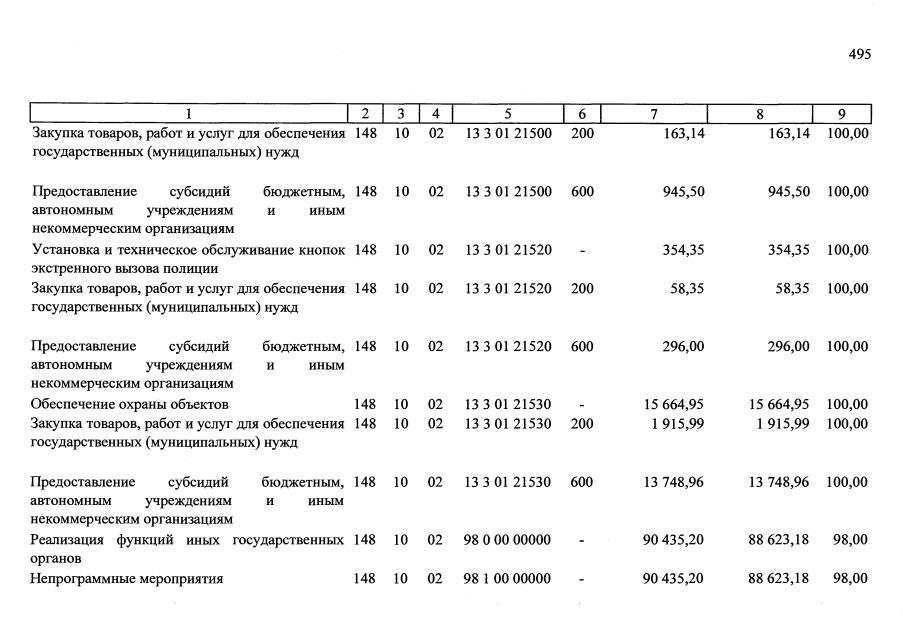 495

| 1 | 2 | 3 | 4 | 5 | 6 | 7 | 8 | 9 |
|---|---|---|---|---|---|---|---|---|
| Закупка товаров, работ и услуг для обеспечения государственных (муниципальных) нужд | 148 | 10 | 02 | 13 3 01 21500 | 200 | 163,14 | 163,14 | 100,00 |
| Предоставление субсидий бюджетным, автономным учреждениям и иным некоммерческим организациям | 148 | 10 | 02 | 13 3 01 21500 | 600 | 945,50 | 945,50 | 100,00 |
| Установка и техническое обслуживание кнопок экстренного вызова полиции | 148 | 10 | 02 | 13 3 01 21520 | - | 354,35 | 354,35 | 100,00 |
| Закупка товаров, работ и услуг для обеспечения государственных (муниципальных) нужд | 148 | 10 | 02 | 13 3 01 21520 | 200 | 58,35 | 58,35 | 100,00 |
| Предоставление субсидий бюджетным, автономным учреждениям и иным некоммерческим организациям | 148 | 10 | 02 | 13 3 01 21520 | 600 | 296,00 | 296,00 | 100,00 |
| Обеспечение охраны объектов | 148 | 10 | 02 | 13 3 01 21530 | - | 15 664,95 | 15 664,95 | 100,00 |
| Закупка товаров, работ и услуг для обеспечения государственных (муниципальных) нужд | 148 | 10 | 02 | 13 3 01 21530 | 200 | 1 915,99 | 1 915,99 | 100,00 |
| Предоставление субсидий бюджетным, автономным учреждениям и иным некоммерческим организациям | 148 | 10 | 02 | 13 3 01 21530 | 600 | 13 748,96 | 13 748,96 | 100,00 |
| Реализация функций иных государственных органов | 148 | 10 | 02 | 98 0 00 00000 | - | 90 435,20 | 88 623,18 | 98,00 |
| Непрограммные мероприятия | 148 | 10 | 02 | 98 1 00 00000 | - | 90 435,20 | 88 623,18 | 98,00 |